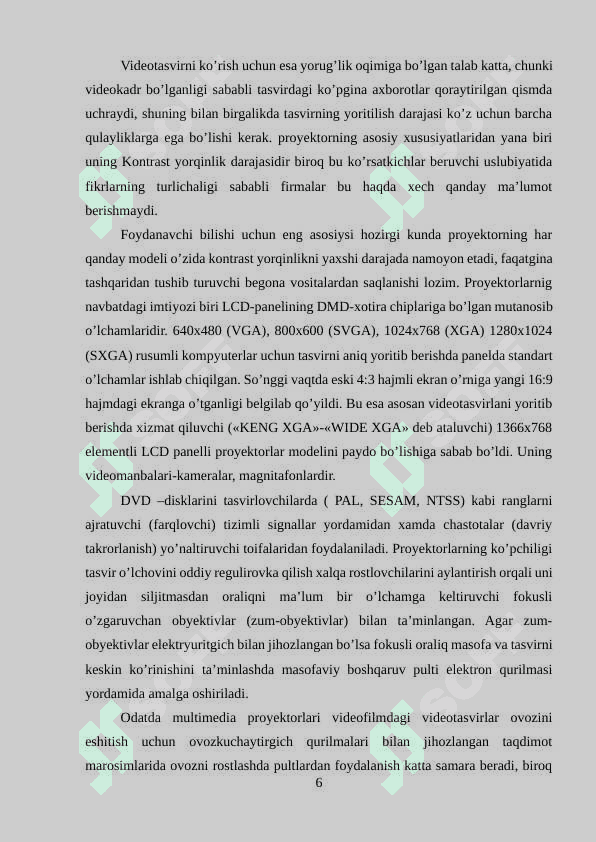 Videotasvirni ko’rish uchun esa yorug’lik oqimiga bo’lgan talab katta, chunki videokadr bo’lganligi sababli tasvirdagi ko’pgina axborotlar qoraytirilgan qismda uchraydi, shuning bilan birgalikda tasvirning yoritilish darajasi ko’z uchun barcha qulayliklarga ega bo’lishi kerak. proyektorning asosiy xususiyatlaridan yana biri uning Kontrast yorqinlik darajasidir biroq bu ko’rsatkichlar beruvchi uslubiyatida fikrlarning turlichaligi sababli firmalar bu haqda xech qanday ma’lumot berishmaydi.

Foydanavchi bilishi uchun eng asosiysi hozirgi kunda proyektorning har qanday modeli o’zida kontrast yorqinlikni yaxshi darajada namoyon etadi, faqatgina tashqaridan tushib turuvchi begona vositalardan saqlanishi lozim. Proyektorlarnig navbatdagi imtiyozi biri LCD-panelining DMD-xotira chiplariga bo’lgan mutanosib o’lchamlaridir. 640x480 (VGA), 800x600 (SVGA), 1024x768 (XGA) 1280x1024 (SXGA) rusumli kompyuterlar uchun tasvirni aniq yoritib berishda panelda standart o’lchamlar ishlab chiqilgan. So’nggi vaqtda eski 4:3 hajmli ekran o’rniga yangi 16:9 hajmdagi ekranga o’tganligi belgilab qo’yildi. Bu esa asosan videotasvirlani yoritib berishda xizmat qiluvchi («KENG XGA»-«WIDE XGA» deb ataluvchi) 1366x768 elementli LCD panelli proyektorlar modelini paydo bo’lishiga sabab bo’ldi. Uning videomanbalari-kameralar, magnitafonlardir.

DVD –disklarini tasvirlovchilarda ( PAL, SESAM, NTSS) kabi ranglarni ajratuvchi (farqlovchi) tizimli signallar yordamidan xamda chastotalar (davriy takrorlanish) yo’naltiruvchi toifalaridan foydalaniladi. Proyektorlarning ko’pchiligi tasvir o’lchovini oddiy regulirovka qilish xalqa rostlovchilarini aylantirish orqali uni joyidan siljitmasdan oraliqni ma’lum bir o’lchamga keltiruvchi fokusli o’zgaruvchan obyektivlar (zum-obyektivlar) bilan ta’minlangan. Agar zum-obyektivlar elektryuritgich bilan jihozlangan bo’lsa fokusli oraliq masofa va tasvirni keskin ko’rinishini ta’minlashda masofaviy boshqaruv pulti elektron qurilmasi yordamida amalga oshiriladi.

Odatda multimedia proyektorlari videofilmdagi videotasvirlar ovozini eshitish uchun ovozkuchaytirgich qurilmalari bilan jihozlangan taqdimot marosimlarida ovozni rostlashda pultlardan foydalanish katta samara beradi, biroq

6